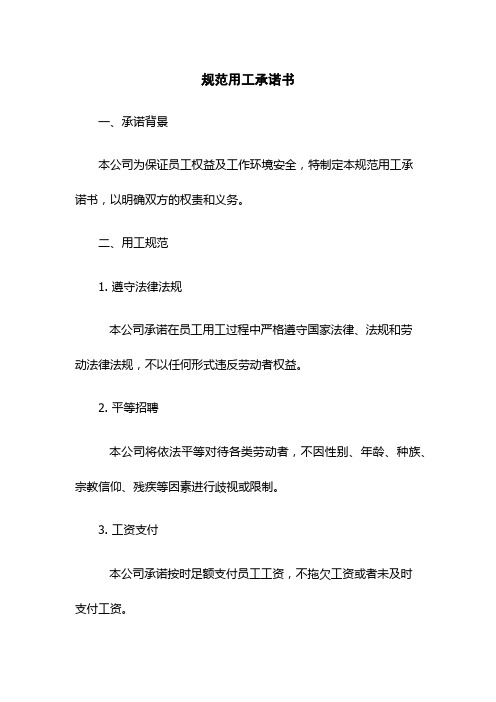 规范用工承诺书

一、承诺背景

本公司为保证员工权益及工作环境安全，特制定本规范用工承诺书，以明确双方的权责和义务。

二、用工规范

1. 遵守法律法规

本公司承诺在员工用工过程中严格遵守国家法律、法规和劳动法律法规，不以任何形式违反劳动者权益。

2. 平等招聘

本公司将依法平等对待各类劳动者，不因性别、年龄、种族、宗教信仰、残疾等因素进行歧视或限制。

3. 工资支付

本公司承诺按时足额支付员工工资，不拖欠工资或者未及时支付工资。